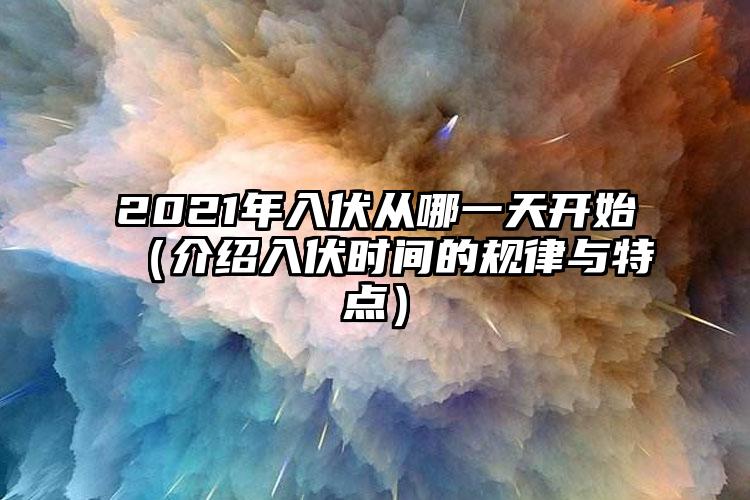 2021年入伏从哪一天开始（介绍入伏时间的规律与特点）